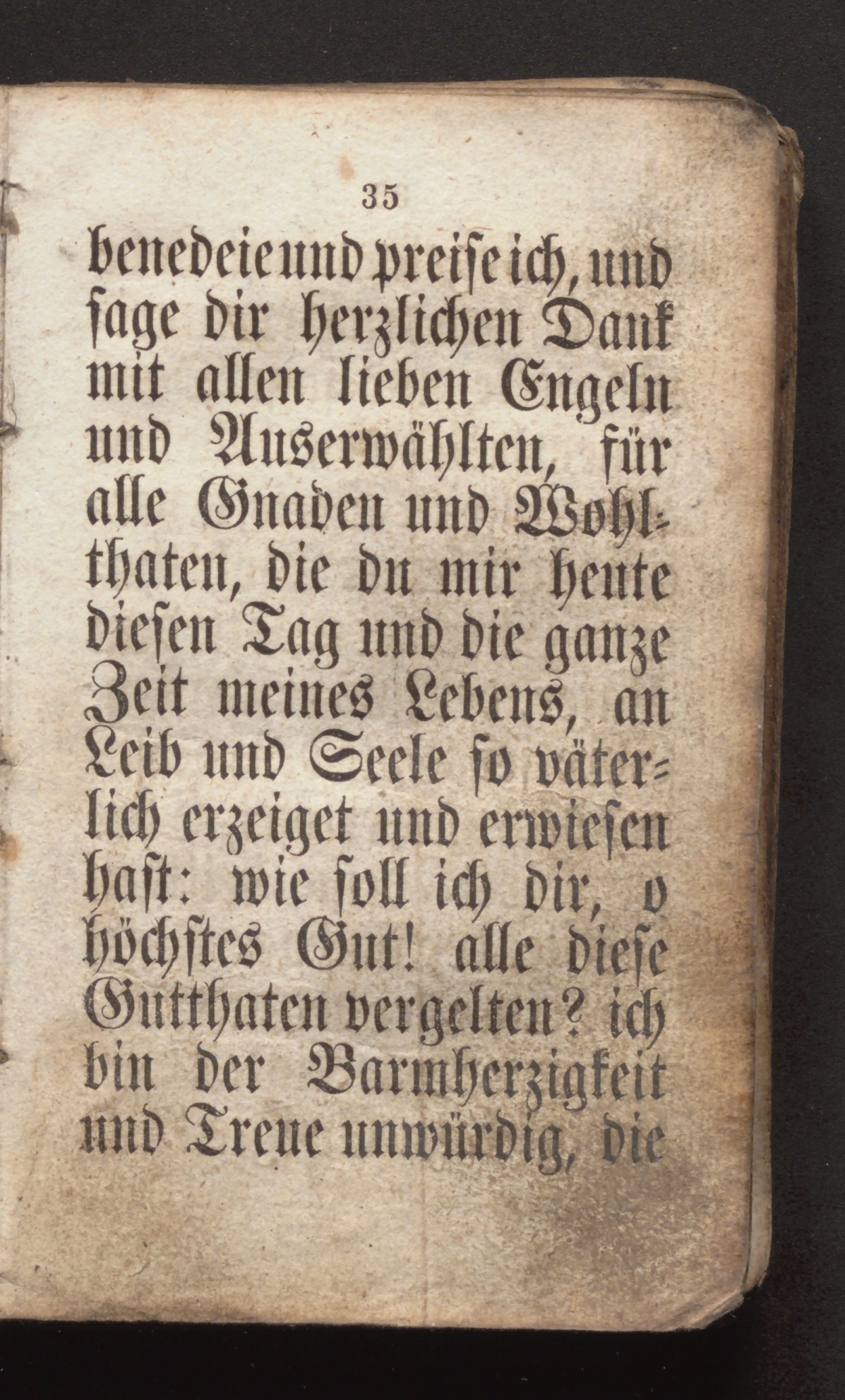 35

benedeie und preise ich, und sage dir herzlichen Dank mit allen lieben Engeln und Auserwählten, für alle Gnaden und Wohlthaten, die du mir heute diesen Tag und die ganze Zeit meines Lebens, an Leib und Seele so väterlich erzeiget und erwiesen hast: wie soll ich dir, o höchstes Gut! alle diese Gutthaten vergelten? ich bin der Barmherzigkeit und Treue unwürdig, die